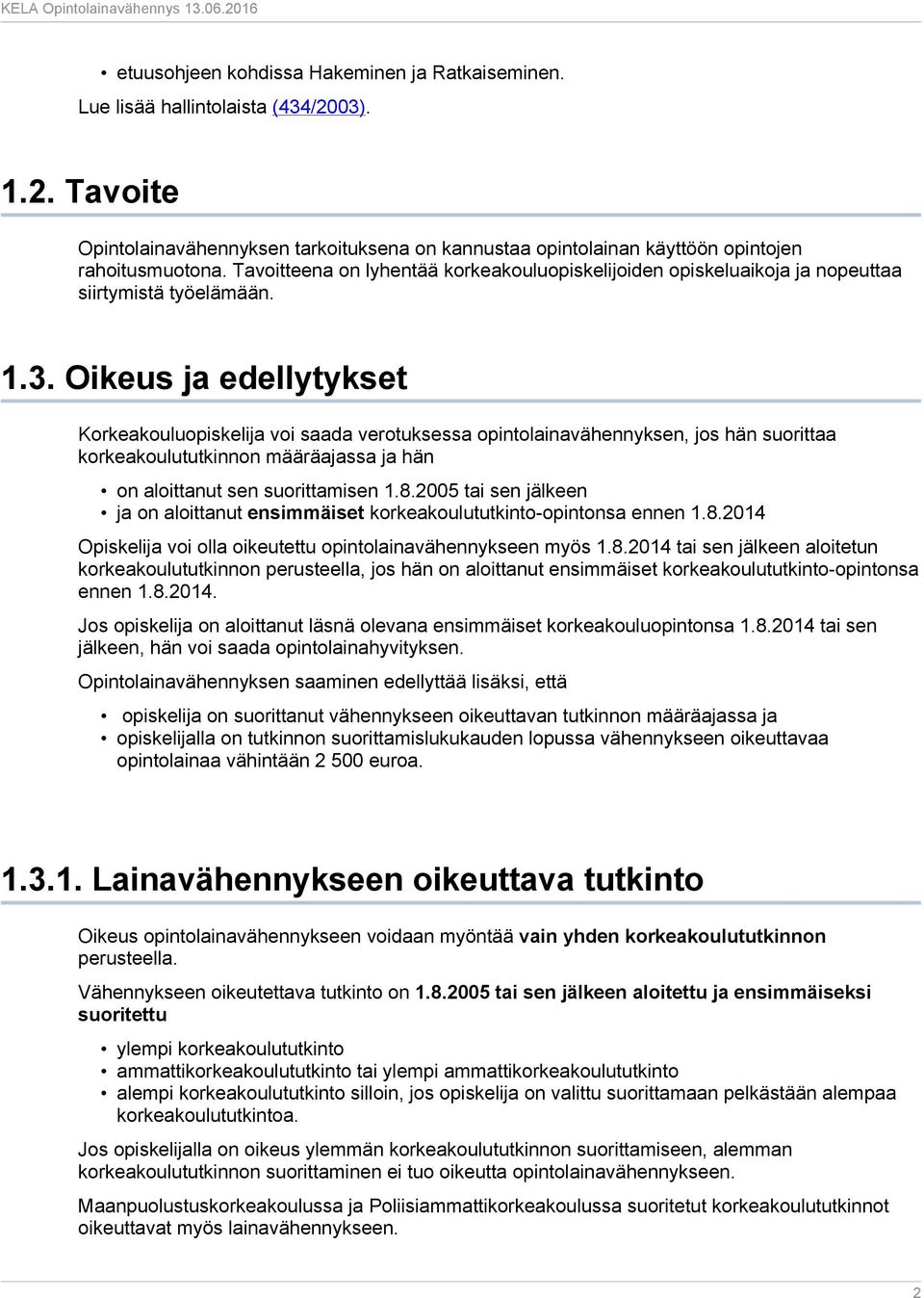 KELA Opintolainavähennys 13.06.2016

• etuusohjeen kohdissa Hakeminen ja Ratkaiseminen.

Lue lisää hallintolaista (434/2003).

1.2. Tavoite

Opintolainavähennyksen tarkoituksena on kannustaa opintolainan käyttöön opintojen rahoitusmuotona. Tavoitteena on lyhentää korkeakouluopiskelijoiden opiskeluaikoja ja nopeuttaa siirtymistä työelämään.

1.3. Oikeus ja edellytykset

Korkeakouluopiskelija voi saada verotuksessa opintolainavähennyksen, jos hän suorittaa korkeakoulututkinnon määräajassa ja hän

• on aloittanut sen suorittamisen 1.8.2005 tai sen jälkeen
• ja on aloittanut ensimmäiset korkeakoulututkinto-opintonsa ennen 1.8.2014

Opiskelija voi olla oikeutettu opintolainavähennykseen myös 1.8.2014 tai sen jälkeen aloitetun korkeakoulututkinnon perusteella, jos hän on aloittanut ensimmäiset korkeakoulututkinto-opintonsa ennen 1.8.2014.

Jos opiskelija on aloittanut läsnä olevana ensimmäiset korkeakouluopintonsa 1.8.2014 tai sen jälkeen, hän voi saada opintolainahyvityksen.

Opintolainavähennyksen saaminen edellyttää lisäksi, että

• opiskelija on suorittanut vähennykseen oikeuttavan tutkinnon määräajassa ja
• opiskelijalla on tutkinnon suorittamislukukauden lopussa vähennykseen oikeuttavaa opintolainaa vähintään 2 500 euroa.

1.3.1. Lainavähennykseen oikeuttava tutkinto

Oikeus opintolainavähennykseen voidaan myöntää vain yhden korkeakoulututkinnon perusteella.

Vähennykseen oikeutettava tutkinto on 1.8.2005 tai sen jälkeen aloitettu ja ensimmäiseksi suoritettu

• ylempi korkeakoulututkinto
• ammattikorkeakoulututkinto tai ylempi ammattikorkeakoulututkinto
• alempi korkeakoulututkinto silloin, jos opiskelija on valittu suorittamaan pelkästään alempaa korkeakoulututkintoa.

Jos opiskelijalla on oikeus ylemmän korkeakoulututkinnon suorittamiseen, alemman korkeakoulututkinnon suorittaminen ei tuo oikeutta opintolainavähennykseen.

Maanpuolustuskorkeakoulussa ja Poliisiammattikorkeakoulussa suoritetut korkeakoulututkinnot oikeuttavat myös lainavähennykseen.

2